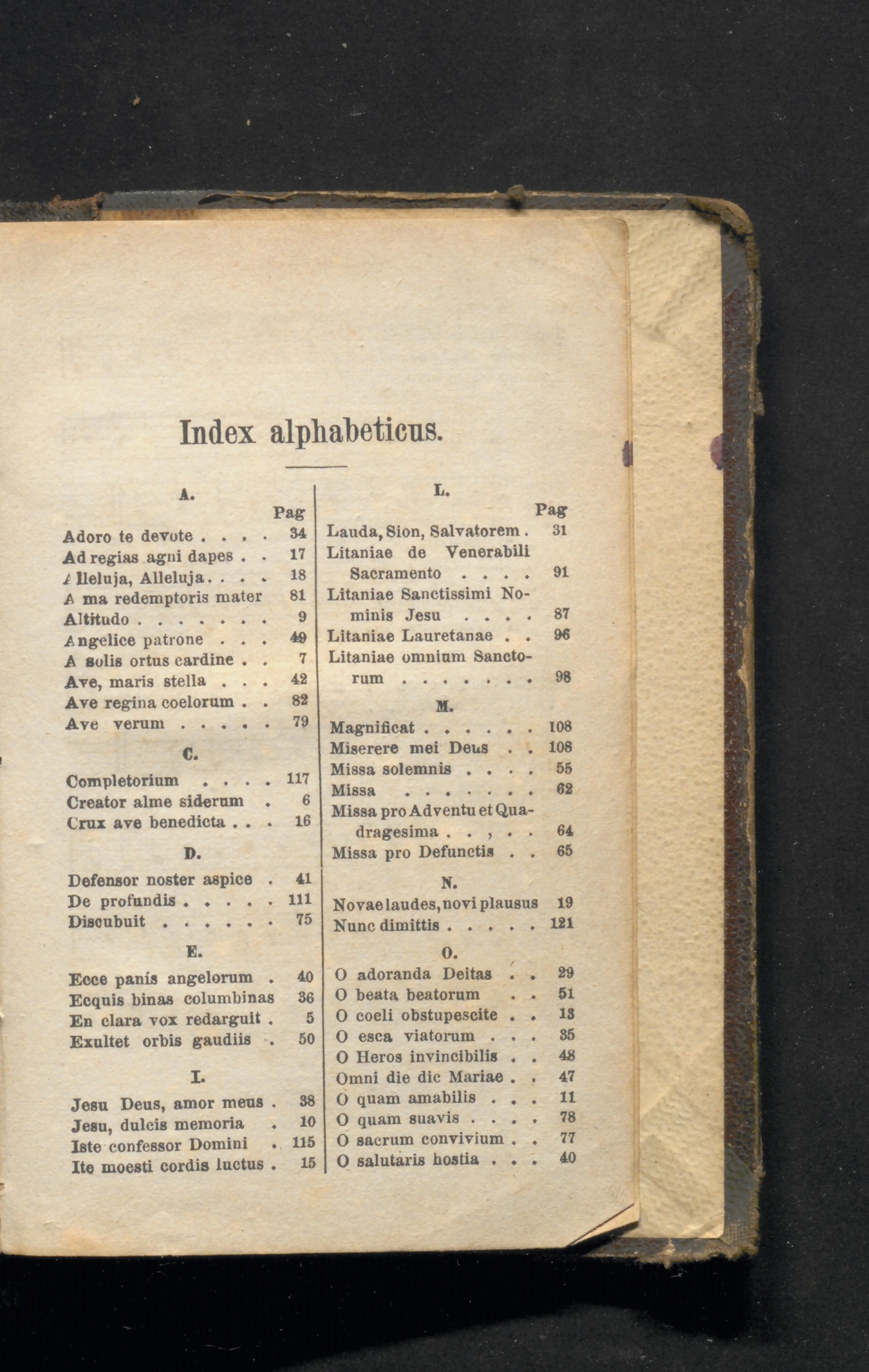 Index alphabeticus.

A.

Pag

Adoro te devote 34

Ad regias agni dapes 17

Alleluja, Alleluja 18

A ma redemptoris mater 81

Altitudo 9

Angelice patrone 49

A solis ortus cardine 7

Ave, maris stella 42

Ave regina coelorum 82

Ave verum 79

C.

Completorium 117

Creator alme siderum 6

Crux ave benedicta 16

D.

Defensor noster aspice 41

De profundis 111

Discubuit 75

E.

Ecce panis angelorum 40

Ecquis binas columbinas 36

En clara vox redarguit 5

Exultet orbis gaudiis 50

I.

Jesu Deus, amor meus 38

Jesu, dulcis memoria 10

Iste confessor Domini 115

Ite moesti cordis luctus 15

L.

Pag

Lauda, Sion, Salvatorem 31

Litaniae de Venerabili Sacramento 91

Litaniae Sanctissimi Nominis Jesu 87

Litaniae Lauretanae 96

Litaniae omnium Sanctorum 98

M.

Magnificat 108

Miserere mei Deus 108

Missa solemnis 55

Missa 62

Missa pro Adventu et Quadragesima 64

Missa pro Defunctis 65

N.

Novae laudes, novi plausus 19

Nunc dimittis 121

O.

O adoranda Deitas 29

O beata beatorum 51

O coeli obstupescite 13

O esca viatorum 35

O Heros invincibilis 48

Omni die dic Mariae 47

O quam amabilis 11

O quam suavis 78

O sacrum convivium 77

O salutaris hostia 40